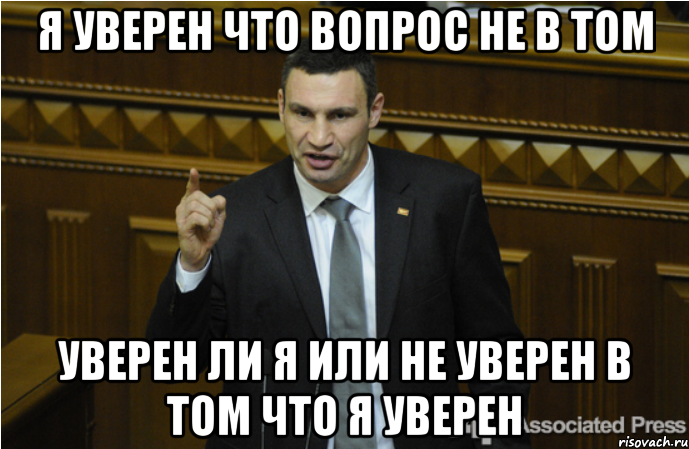 Я УВЕРЕН ЧТО ВОПРОС НЕ В ТОМ

УВЕРЕН ЛИ Я ИЛИ НЕ УВЕРЕН В ТОМ ЧТО Я УВЕРЕН

Associated Press

risovach.ru